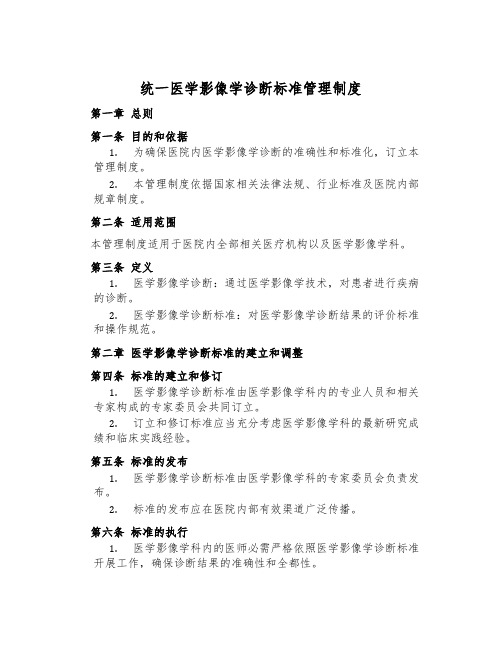 统一医学影像学诊断标准管理制度

第一章 总则

第一条 目的和依据

1. 为确保医院内医学影像学诊断的准确性和标准化，订立本管理制度。

2. 本管理制度依据国家相关法律法规、行业标准及医院内部规章制度。

第二条 适用范围

本管理制度适用于医院内全部相关医疗机构以及医学影像学科。

第三条 定义

1. 医学影像学诊断：通过医学影像学技术，对患者进行疾病的诊断。

2. 医学影像学诊断标准：对医学影像学诊断结果的评价标准和操作规范。

第二章 医学影像学诊断标准的建立和调整

第四条 标准的建立和修订

1. 医学影像学诊断标准由医学影像学科内的专业人员和相关专家构成的专家委员会共同订立。

2. 订立和修订标准应当充分考虑医学影像学科的最新研究成绩和临床实践经验。

第五条 标准的发布

1. 医学影像学诊断标准由医学影像学科的专家委员会负责发布。

2. 标准的发布应在医院内部有效渠道广泛传播。

第六条 标准的执行

1. 医学影像学科内的医师必需严格依照医学影像学诊断标准开展工作，确保诊断结果的准确性和全都性。